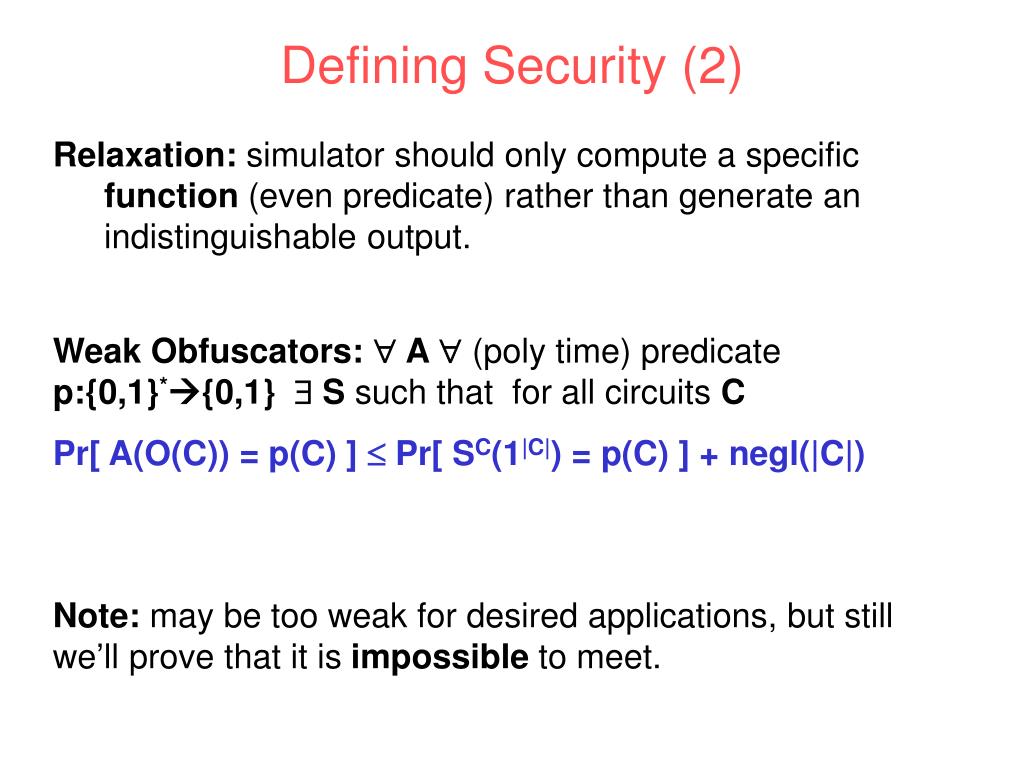 Defining Security (2)

Relaxation: simulator should only compute a specific function (even predicate) rather than generate an indistinguishable output.

Weak Obfuscators: $\forall$ A $\forall$ (poly time) predicate p:$\{0,1\}^* \rightarrow \{0,1\}$ $\exists$ S such that for all circuits C

$Pr[\ A(O(C)) = p(C)\ ] \leq Pr[\ S^C(1^{|C|}) = p(C)\ ] + negl(|C|)$

Note: may be too weak for desired applications, but still we'll prove that it is impossible to meet.